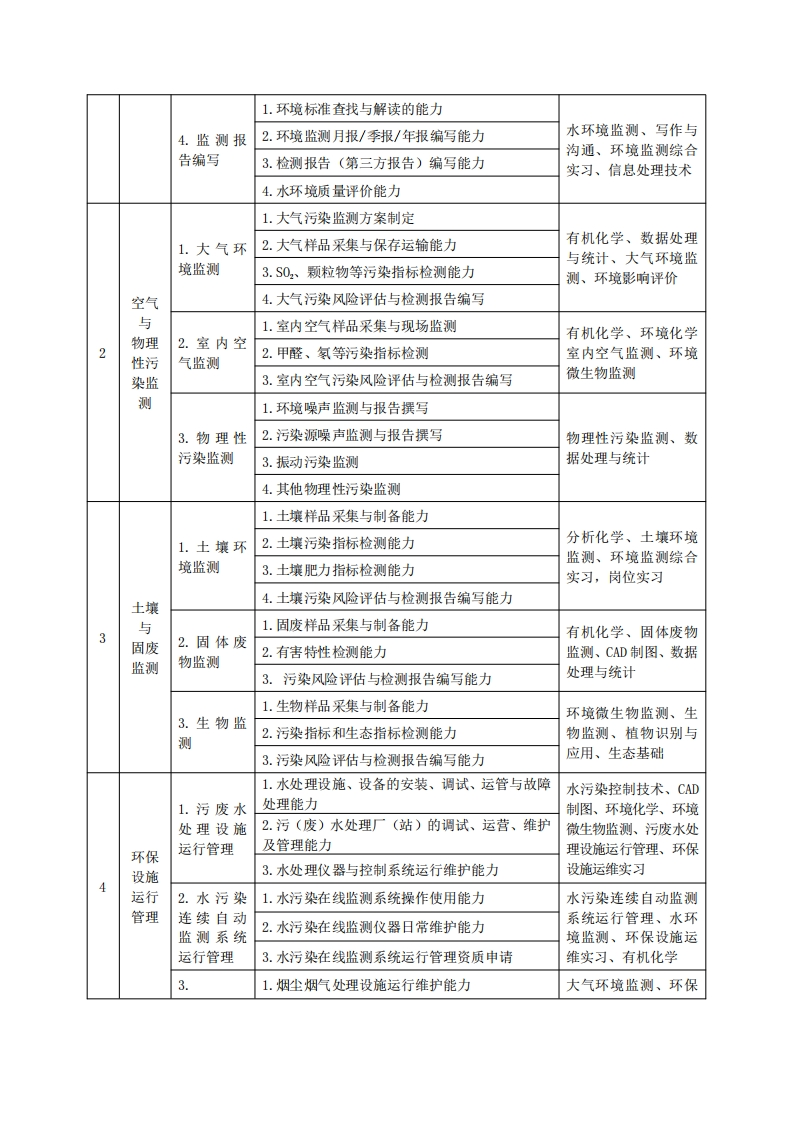 |  |  |  |  |  |
|---|---|---|---|---|
|  |  | 4. 监测报告编写 | 1. 环境标准查找与解读的能力 | 水环境监测、写作与沟通、环境监测综合实习、信息处理技术 |
|  |  |  | 2. 环境监测月报/季报/年报编写能力 |  |
|  |  |  | 3. 检测报告（第三方报告）编写能力 |  |
|  |  |  | 4. 水环境质量评价能力 |  |
| 2 | 空气与物理性污染监测 | 1. 大气环境监测 | 1. 大气污染监测方案制定 | 有机化学、数据处理与统计、大气环境监测、环境影响评价 |
|  |  |  | 2. 大气样品采集与保存运输能力 |  |
|  |  |  | 3. $SO_2$、颗粒物等污染指标检测能力 |  |
|  |  |  | 4. 大气污染风险评估与检测报告编写 |  |
|  |  | 2. 室内空气监测 | 1. 室内空气样品采集与现场监测 | 有机化学、环境化学室内空气监测、环境微生物监测 |
|  |  |  | 2. 甲醛、氡等污染指标检测 |  |
|  |  |  | 3. 室内空气污染风险评估与检测报告编写 |  |
|  |  | 3. 物理性污染监测 | 1. 环境噪声监测与报告撰写 | 物理性污染监测、数据处理与统计 |
|  |  |  | 2. 污染源噪声监测与报告撰写 |  |
|  |  |  | 3. 振动污染监测 |  |
|  |  |  | 4. 其他物理性污染监测 |  |
| 3 | 土壤与固废监测 | 1. 土壤环境监测 | 1. 土壤样品采集与制备能力 | 分析化学、土壤环境监测、环境监测综合实习，岗位实习 |
|  |  |  | 2. 土壤污染指标检测能力 |  |
|  |  |  | 3. 土壤肥力指标检测能力 |  |
|  |  |  | 4. 土壤污染风险评估与检测报告编写能力 |  |
|  |  | 2. 固体废物监测 | 1. 固废样品采集与制备能力 | 有机化学、固体废物监测、CAD 制图、数据处理与统计 |
|  |  |  | 2. 有害特性检测能力 |  |
|  |  |  | 3. 污染风险评估与检测报告编写能力 |  |
|  |  | 3. 生物监测 | 1. 生物样品采集与制备能力 | 环境微生物监测、生物监测、植物识别与应用、生态基础 |
|  |  |  | 2. 污染指标和生态指标检测能力 |  |
|  |  |  | 3. 污染风险评估与检测报告编写能力 |  |
| 4 | 环保设施运行管理 | 1. 污废水处理设施运行管理 | 1. 水处理设施、设备的安装、调试、运管与故障处理能力 | 水污染控制技术、CAD 制图、环境化学、环境微生物监测、污废水处理设施运行管理、环保设施运维实习 |
|  |  |  | 2. 污（废）水处理厂（站）的调试、运营、维护及管理能力 |  |
|  |  |  | 3. 水处理仪器与控制系统运行维护能力 |  |
|  |  | 2. 水污染连续自动监测系统运行管理 | 1. 水污染在线监测系统操作使用能力 | 水污染连续自动监测系统运行管理、水环境监测、环保设施运维实习、有机化学 |
|  |  |  | 2. 水污染在线监测仪器日常维护能力 |  |
|  |  |  | 3. 水污染在线监测系统运行管理资质申请 |  |
|  |  | 3. | 1. 烟尘烟气处理设施运行维护能力 | 大气环境监测、环保 |